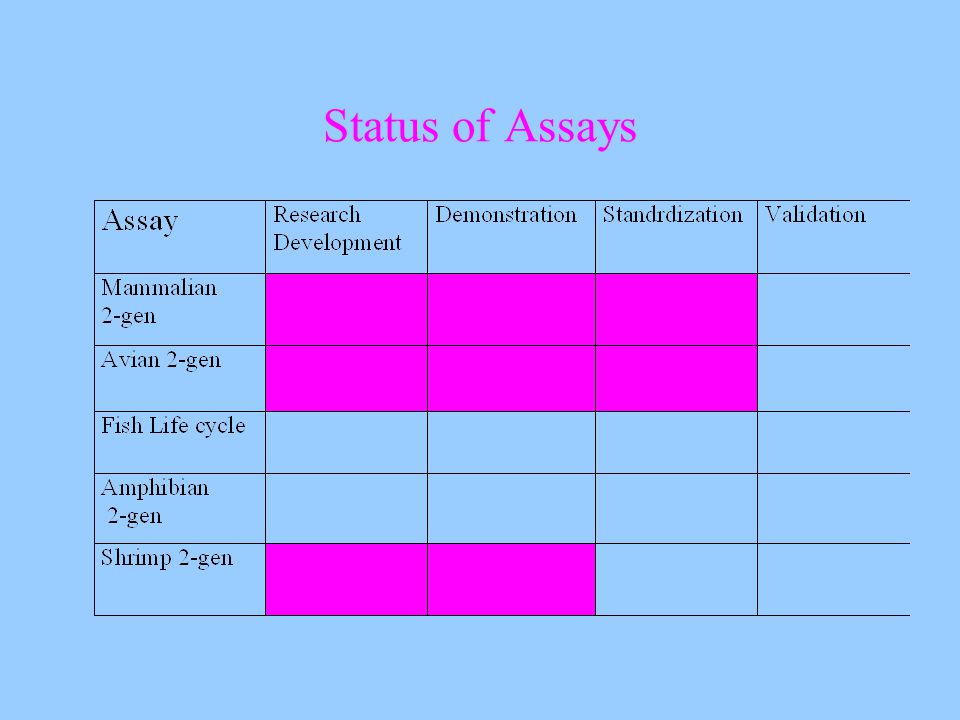 Status of Assays

| Assay | Research Development | Demonstration | Standrdization | Validation |
|---|---|---|---|---|
| Mammalian 2-gen | | | | |
| Avian 2-gen | | | | |
| Fish Life cycle | | | | |
| Amphibian 2-gen | | | | |
| Shrimp 2-gen | | | | |